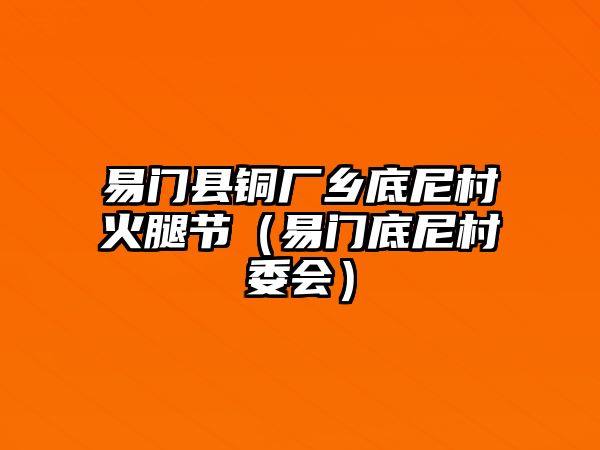 易门县铜厂乡底尼村火腿节（易门底尼村委会）